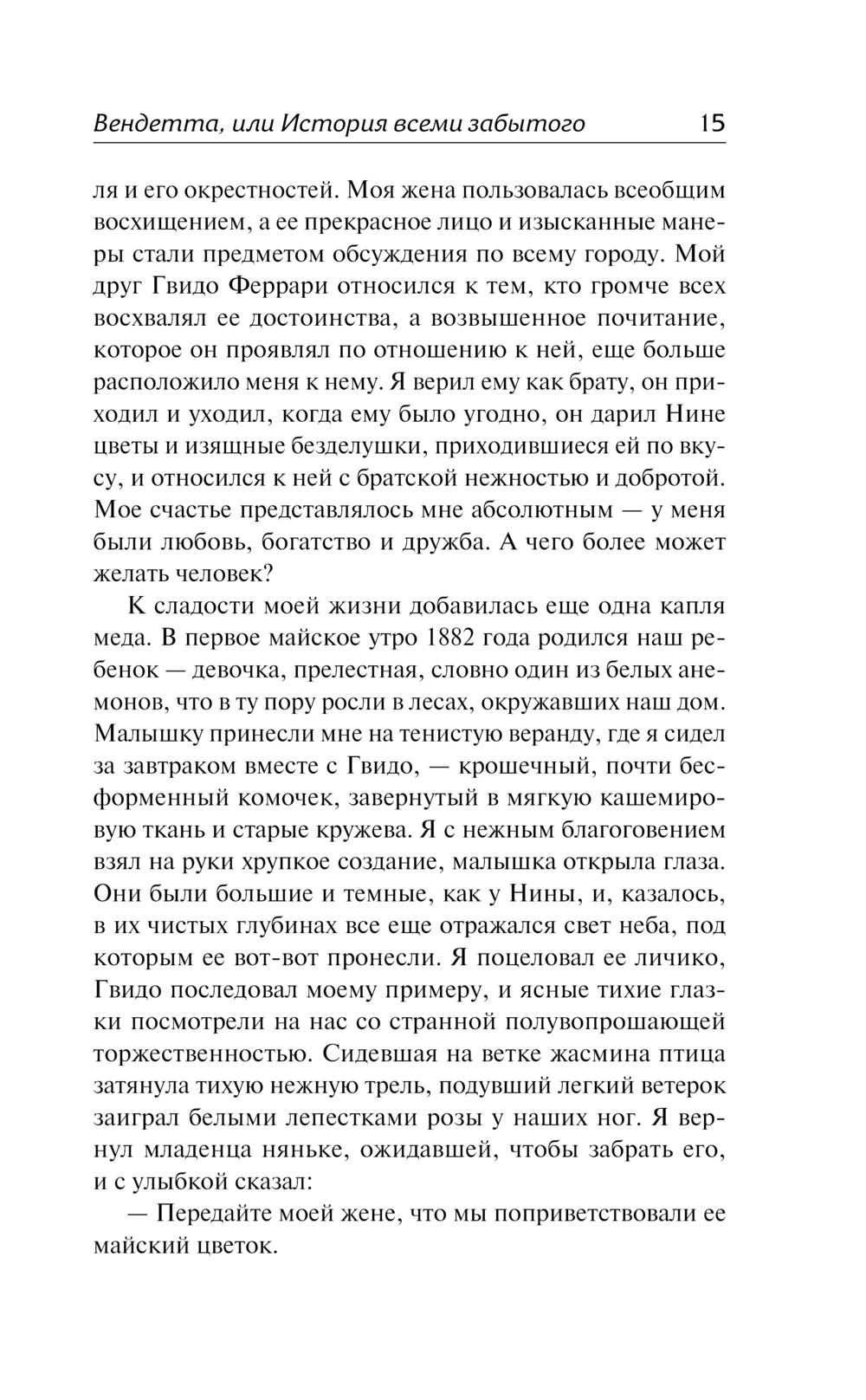 Вендетта, или История всеми забытого 15

ля и его окрестностей. Моя жена пользовалась всеобщим восхищением, а ее прекрасное лицо и изысканные манеры стали предметом обсуждения по всему городу. Мой друг Гвидо Феррари относился к тем, кто громче всех восхвалял ее достоинства, а возвышенное почитание, которое он проявлял по отношению к ней, еще больше расположило меня к нему. Я верил ему как брату, он приходил и уходил, когда ему было угодно, он дарил Нине цветы и изящные безделушки, приходившиеся ей по вкусу, и относился к ней с братской нежностью и добротой. Мое счастье представлялось мне абсолютным — у меня были любовь, богатство и дружба. А чего более может желать человек?

К сладости моей жизни добавилась еще одна капля меда. В первое майское утро 1882 года родился наш ребенок — девочка, прелестная, словно один из белых анемонов, что в ту пору росли в лесах, окружавших наш дом. Малышку принесли мне на тенистую веранду, где я сидел за завтраком вместе с Гвидо, — крошечный, почти бесформенный комочек, завернутый в мягкую кашемировую ткань и старые кружева. Я с нежным благоговением взял на руки хрупкое создание, малышка открыла глаза. Они были большие и темные, как у Нины, и, казалось, в их чистых глубинах все еще отражался свет неба, под которым ее вот-вот пронесли. Я поцеловал ее личико, Гвидо последовал моему примеру, и ясные тихие глазки посмотрели на нас со странной полувопрошающей торжественностью. Сидевшая на ветке жасмина птица затянула тихую нежную трель, подувший легкий ветерок заиграл белыми лепестками розы у наших ног. Я вернул младенца няньке, ожидавшей, чтобы забрать его, и с улыбкой сказал:

— Передайте моей жене, что мы поприветствовали ее майский цветок.